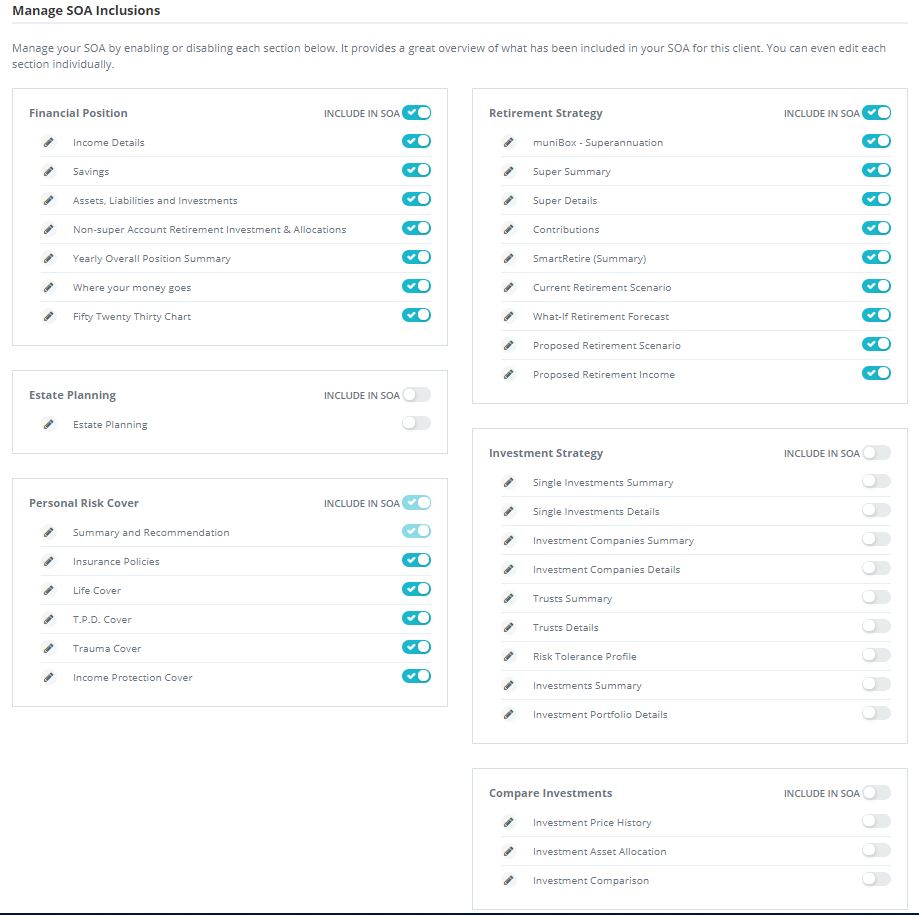 Manage SOA Inclusions

Manage your SOA by enabling or disabling each section below. It provides a great overview of what has been included in your SOA for this client. You can even edit each section individually.

Financial Position
INCLUDE IN SOA
Income Details
Savings
Assets, Liabilities and Investments
Non-super Account Retirement Investment & Allocations
Yearly Overall Position Summary
Where your money goes
Fifty Twenty Thirty Chart

Estate Planning
INCLUDE IN SOA
Estate Planning

Personal Risk Cover
INCLUDE IN SOA
Summary and Recommendation
Insurance Policies
Life Cover
T.P.D. Cover
Trauma Cover
Income Protection Cover

Retirement Strategy
INCLUDE IN SOA
muniBox - Superannuation
Super Summary
Super Details
Contributions
SmartRetire (Summary)
Current Retirement Scenario
What-If Retirement Forecast
Proposed Retirement Scenario
Proposed Retirement Income

Investment Strategy
INCLUDE IN SOA
Single Investments Summary
Single Investments Details
Investment Companies Summary
Investment Companies Details
Trusts Summary
Trusts Details
Risk Tolerance Profile
Investments Summary
Investment Portfolio Details

Compare Investments
INCLUDE IN SOA
Investment Price History
Investment Asset Allocation
Investment Comparison